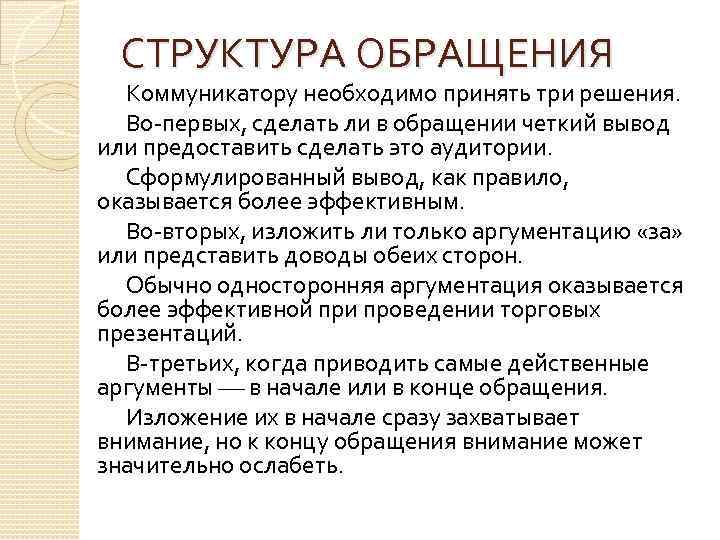 СТРУКТУРА ОБРАЩЕНИЯ

Коммуникатору необходимо принять три решения.

Во-первых, сделать ли в обращении четкий вывод или предоставить сделать это аудитории.

Сформулированный вывод, как правило, оказывается более эффективным.

Во-вторых, изложить ли только аргументацию «за» или представить доводы обеих сторон.

Обычно односторонняя аргументация оказывается более эффективной при проведении торговых презентаций.

В-третьих, когда приводить самые действенные аргументы — в начале или в конце обращения.

Изложение их в начале сразу захватывает внимание, но к концу обращения внимание может значительно ослабеть.